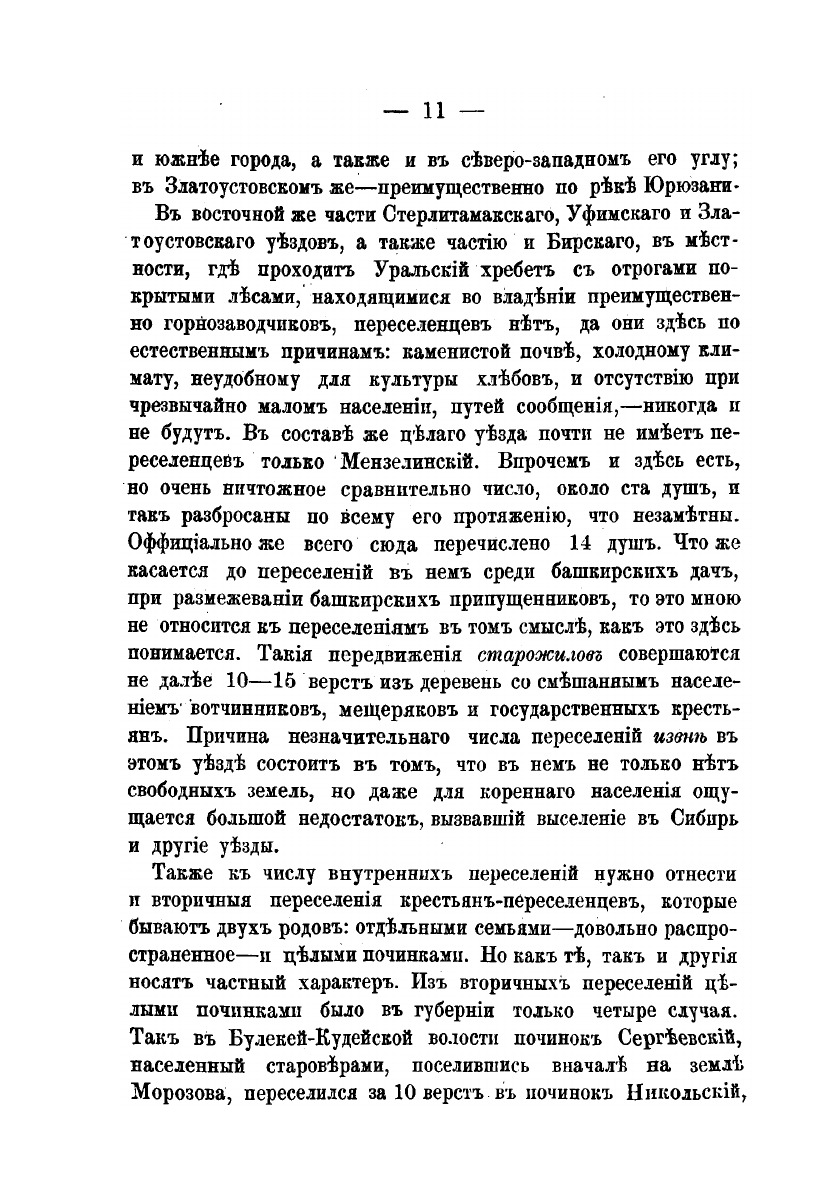 — 11 —

и южнѣе города, а также и въ сѣверо-западномъ его углу; въ Златоустовскомъ же—преимущественно по рѣкѣ Юрюзани.

Въ восточной же части Стерлитамакскаго, Уфимскаго и Златоустовскаго уѣздовъ, а также частію и Бирскаго, въ мѣстности, гдѣ проходитъ Уральскій хребетъ съ отрогами покрытыми лѣсами, находящимися во владѣніи преимущественно горнозаводчиковъ, переселенцевъ нѣтъ, да они здѣсь по естественнымъ причинамъ: каменистой почвѣ, холодному климату, неудобному для культуры хлѣбовъ, и отсутствію при чрезвычайно маломъ населеніи, путей сообщенія,—никогда и не будутъ. Въ составѣ же цѣлаго уѣзда почти не имѣетъ переселенцевъ только Мензелинскій. Впрочемъ и здѣсь есть, но очень ничтожное сравнительно число, около ста душъ, и такъ разбросаны по всему его протяженію, что незамѣтны. Оффиціально же всего сюда перечислено 14 душъ. Что же касается до переселеній въ немъ среди башкирскихъ дачъ, при размежеваніи башкирскихъ припущенниковъ, то это мною не относится къ переселеніямъ въ томъ смыслѣ, какъ это здѣсь понимается. Такія передвиженія старожиловъ совершаются не далѣе 10—15 верстъ изъ деревень со смѣшаннымъ населеніемъ вотчинниковъ, мещеряковъ и государственныхъ крестьянъ. Причина незначительнаго числа переселеній извнѣ въ этомъ уѣздѣ состоитъ въ томъ, что въ немъ не только нѣтъ свободныхъ земель, но даже для кореннаго населенія ощущается большой недостатокъ, вызвавшій выселеніе въ Сибирь и другіе уѣзды.

Также къ числу внутреннихъ переселеній нужно отнести и вторичныя переселенія крестьянъ-переселенцевъ, которые бываютъ двухъ родовъ: отдѣльными семьями—довольно распространенное—и цѣлыми починками. Но какъ тѣ, такъ и другія носятъ частный характеръ. Изъ вторичныхъ переселеній цѣлыми починками было въ губерніи только четыре случая. Такъ въ Булекей-Кудейской волости починокъ Сергѣевскій, населенный старовѣрами, поселившись вначалѣ на землѣ Морозова, переселился за 10 верстъ въ починокъ Никольскій,